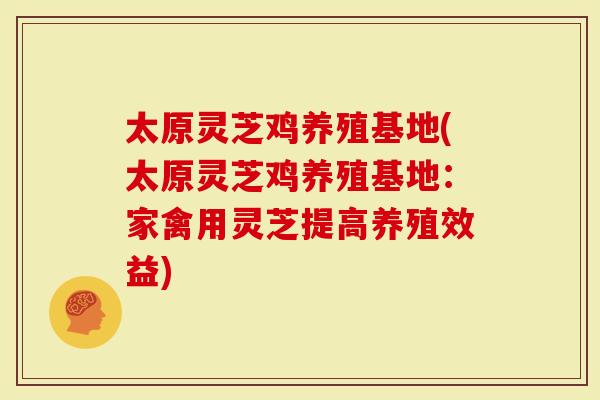 太原灵芝鸡养殖基地(太原灵芝鸡养殖基地：家禽用灵芝提高养殖效益)